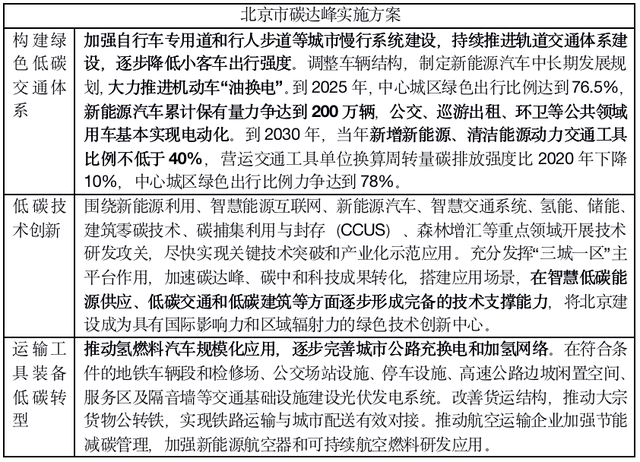 | 北京市碳达峰实施方案 | |
|---|---|
| 构建绿色低碳交通体系 | 加强自行车专用道和行人步道等城市慢行系统建设，持续推进轨道交通体系建设，逐步降低小客车出行强度。调整车辆结构，制定新能源汽车中长期发展规划，大力推进机动车“油换电”。到 2025 年，中心城区绿色出行比例达到 76.5%，新能源汽车累计保有量力争达到 200 万辆，公交、巡游出租、环卫等公共领域用车基本实现电动化。到 2030 年，当年新增新能源、清洁能源动力交通工具比例不低于 40%，营运交通工具单位换算周转量碳排放强度比 2020 年下降 10%，中心城区绿色出行比例力争达到 78%。 |
| 低碳技术创新 | 围绕新能源利用、智慧能源互联网、新能源汽车、智慧交通系统、氢能、储能、建筑零碳技术、碳捕集利用与封存（CCUS）、森林增汇等重点领域开展技术研发攻关，尽快实现关键技术突破和产业化示范应用。充分发挥“三城一区”主平台作用，加速碳达峰、碳中和科技成果转化，搭建应用场景，在智慧低碳能源供应、低碳交通和低碳建筑等方面逐步形成完备的技术支撑能力，将北京建设成为具有国际影响力和区域辐射力的绿色技术创新中心。 |
| 运输工具装备低碳转型 | 推动氢燃料汽车规模化应用，逐步完善城市公路充换电和加氢网络。在符合条件的地铁车辆段和检修场、公交场站设施、停车设施、高速公路边坡闲置空间、服务区及隔音墙等交通基础设施建设光伏发电系统。改善货运结构，推动大宗货物公转铁，实现铁路运输与城市配送有效对接。推动航空运输企业加强节能减碳管理，加强新能源航空器和可持续航空燃料研发应用。 |